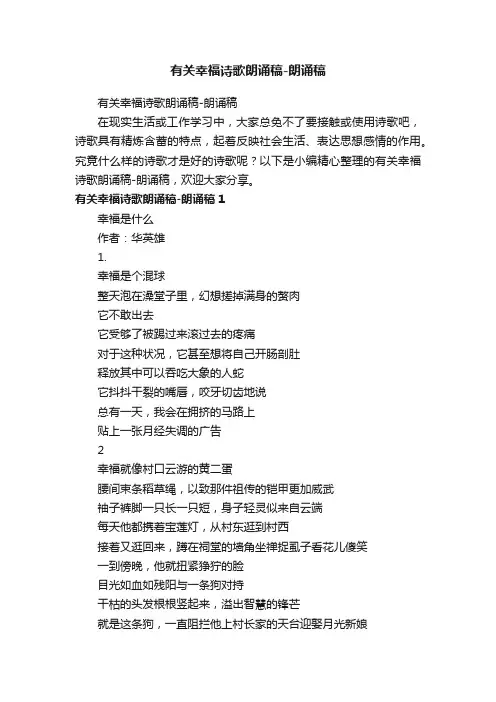 有关幸福诗歌朗诵稿-朗诵稿

有关幸福诗歌朗诵稿-朗诵稿

在现实生活或工作学习中，大家总免不了要接触或使用诗歌吧，诗歌具有精炼含蓄的特点，起着反映社会生活、表达思想感情的作用。究竟什么样的诗歌才是好的诗歌呢？以下是小编精心整理的有关幸福诗歌朗诵稿-朗诵稿，欢迎大家分享。

有关幸福诗歌朗诵稿-朗诵稿 1

幸福是什么

作者：华英雄

1.

幸福是个混球

整天泡在澡堂子里，幻想搓掉满身的赘肉

它不敢出去

它受够了被踢过来滚过去的疼痛

对于这种状况，它甚至想将自己开肠剖肚

释放其中可以吞吃大象的人蛇

它抖抖干裂的嘴唇，咬牙切齿地说

总有一天，我会在拥挤的马路上

贴上一张月经失调的广告

2

幸福就像村口云游的黄二蛋

腰间束条稻草绳，以致那件祖传的铠甲更加威武

袖子裤脚一只长一只短，身子轻灵似来自云端

每天他都携着宝莲灯，从村东逛到村西

接着又逛回来，蹲在祠堂的墙角坐禅捉虱子看花儿傻笑

一到傍晚，他就扭紧狰狞的脸

目光如血如残阳与一条狗对持

干枯的头发根根竖起来，溢出智慧的锋芒

就是这条狗，一直阻拦他上村长家的天台迎娶月光新娘